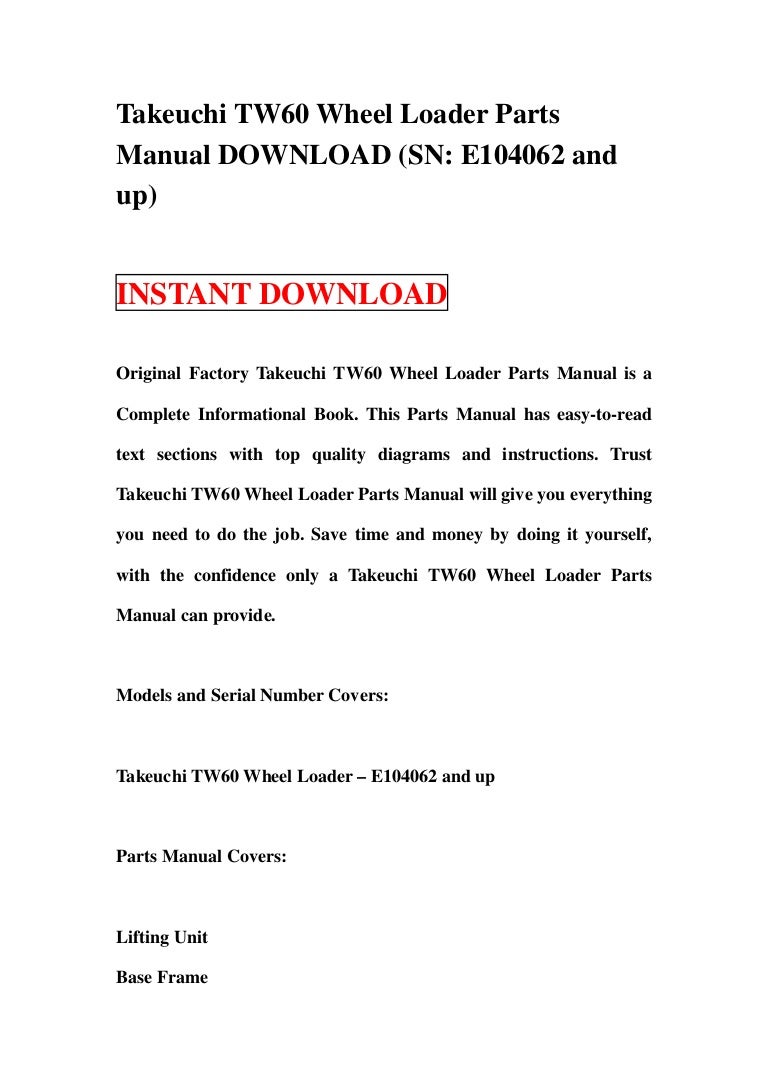 Takeuchi TW60 Wheel Loader Parts Manual DOWNLOAD (SN: E104062 and up)

INSTANT DOWNLOAD

Original Factory Takeuchi TW60 Wheel Loader Parts Manual is a Complete Informational Book. This Parts Manual has easy-to-read text sections with top quality diagrams and instructions. Trust Takeuchi TW60 Wheel Loader Parts Manual will give you everything you need to do the job. Save time and money by doing it yourself, with the confidence only a Takeuchi TW60 Wheel Loader Parts Manual can provide.

Models and Serial Number Covers:

Takeuchi TW60 Wheel Loader – E104062 and up

Parts Manual Covers:

Lifting Unit
Base Frame